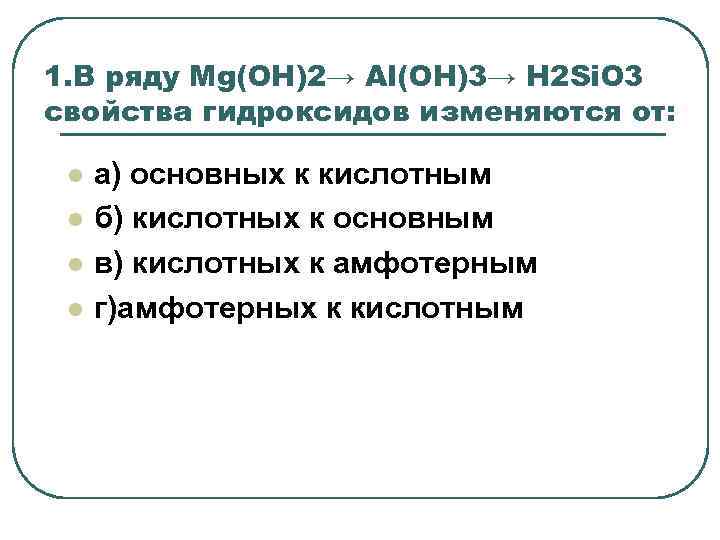 1.В ряду $Mg(OH)2 \rightarrow Al(OH)3 \rightarrow H2SiO3$ свойства гидроксидов изменяются от:

а) основных к кислотным
б) кислотных к основным
в) кислотных к амфотерным
г)амфотерных к кислотным